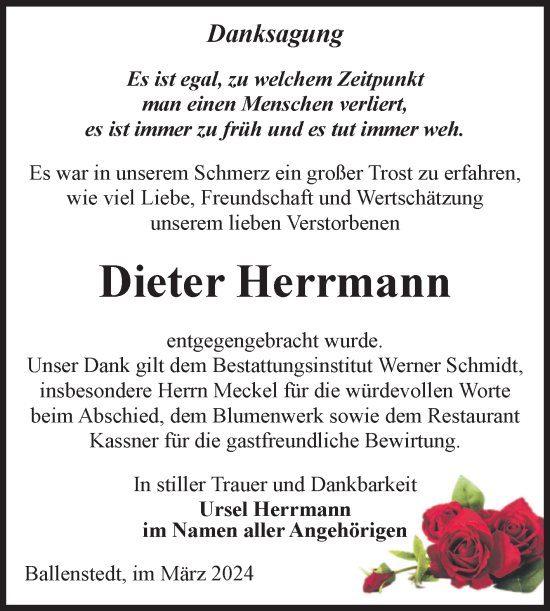 Danksagung

Es ist egal, zu welchem Zeitpunkt
man einen Menschen verliert,
es ist immer zu früh und es tut immer weh.

Es war in unserem Schmerz ein großer Trost zu erfahren, wie viel Liebe, Freundschaft und Wertschätzung unserem lieben Verstorbenen

Dieter Herrmann

entgegengebracht wurde.
Unser Dank gilt dem Bestattungsinstitut Werner Schmidt, insbesondere Herrn Meckel für die würdevollen Worte beim Abschied, dem Blumenwerk sowie dem Restaurant Kassner für die gastfreundliche Bewirtung.

In stiller Trauer und Dankbarkeit
Ursel Herrmann
im Namen aller Angehörigen

Ballenstedt, im März 2024